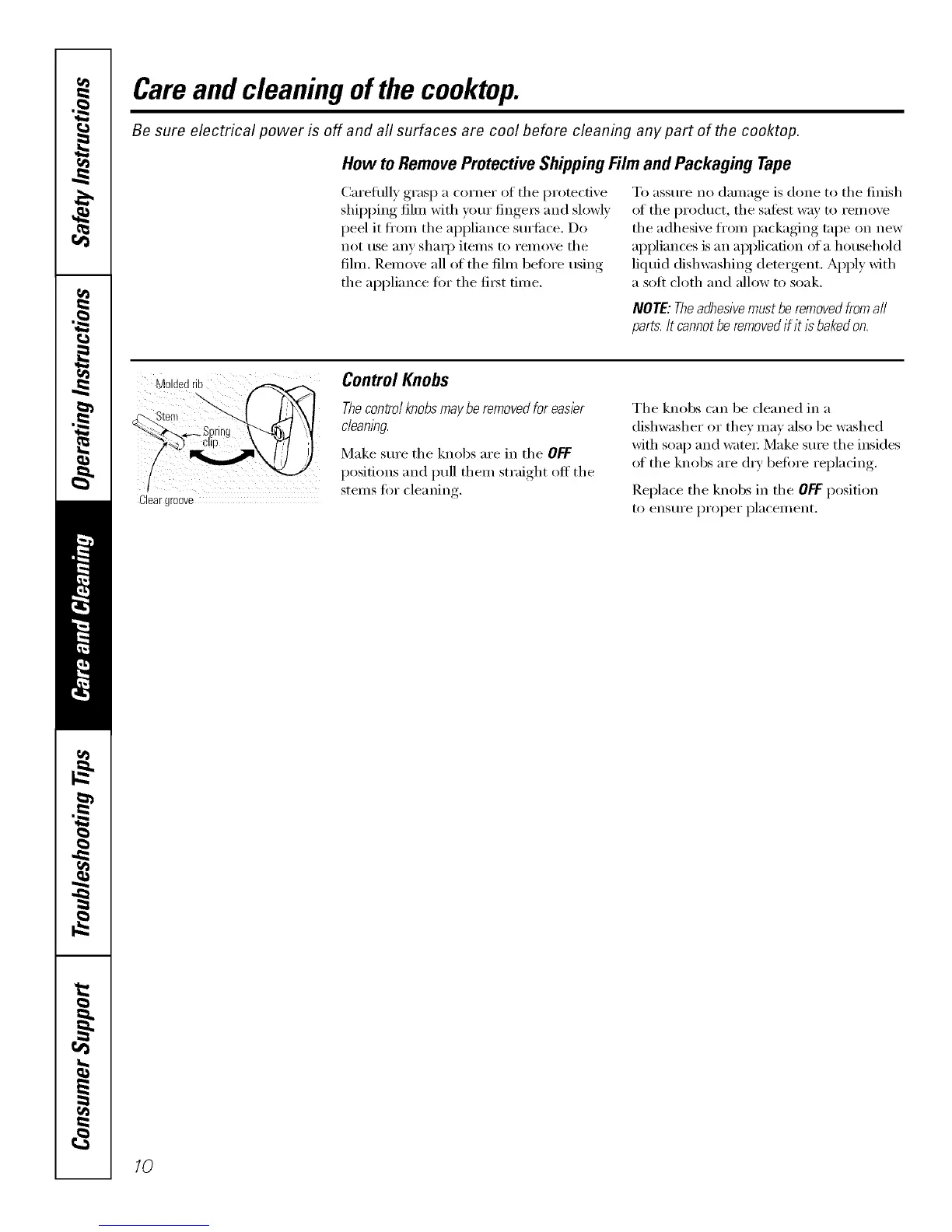 Safety Instructions

Operating Instructions

Care and Cleaning

Troubleshooting Tips

Consumer Support

Care and cleaning of the cooktop.

Be sure electrical power is off and all surfaces are cool before cleaning any part of the cooktop.

How to Remove Protective Shipping Film and Packaging Tape

Carefully grasp a corner of the protective shipping film with your fingers and slowly peel it from the appliance surface. Do not use any sharp items to remove the film. Remove all of the film before using the appliance for the first time.

To assure no damage is done to the finish of the product, the safest way to remove the adhesive from packaging tape on new appliances is an application of a household liquid dishwashing detergent. Apply with a soft cloth and allow to soak.

NOTE: The adhesive must be removed from all parts. It cannot be removed if it is baked on.

Molded rib

Stem

Spring clip

Clear groove

Control Knobs

The control knobs may be removed for easier cleaning.

Make sure the knobs are in the OFF positions and pull them straight off the stems for cleaning.

The knobs can be cleaned in a dishwasher or they may also be washed with soap and water. Make sure the insides of the knobs are dry before replacing.

Replace the knobs in the OFF position to ensure proper placement.

10